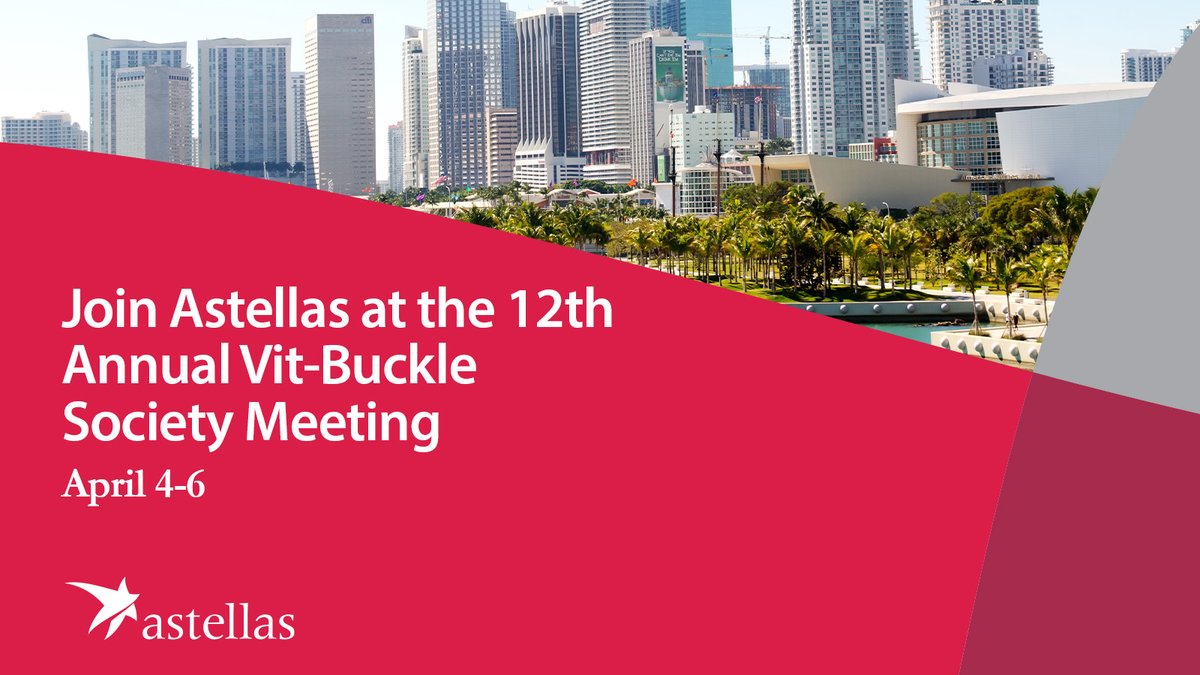 Join Astellas at the 12th Annual Vit-Buckle Society Meeting

April 4-6

astellas